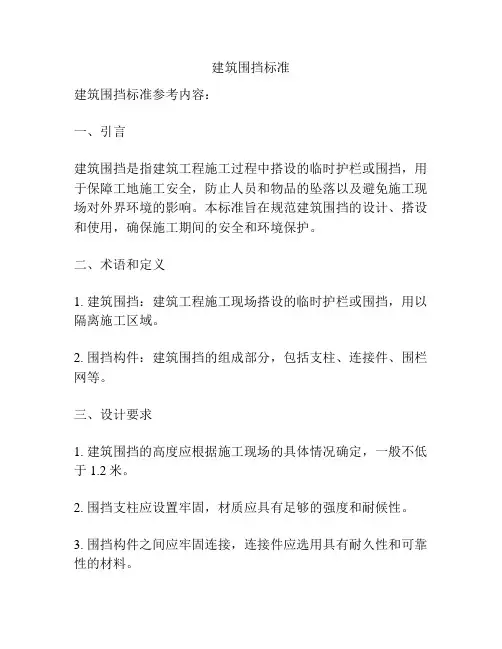 建筑围挡标准

建筑围挡标准参考内容：

一、引言

建筑围挡是指建筑工程施工过程中搭设的临时护栏或围挡，用于保障工地施工安全，防止人员和物品的坠落以及避免施工现场对外界环境的影响。本标准旨在规范建筑围挡的设计、搭设和使用，确保施工期间的安全和环境保护。

二、术语和定义

1. 建筑围挡：建筑工程施工现场搭设的临时护栏或围挡，用以隔离施工区域。

2. 围挡构件：建筑围挡的组成部分，包括支柱、连接件、围栏网等。

三、设计要求

1. 建筑围挡的高度应根据施工现场的具体情况确定，一般不低于 1.2 米。

2. 围挡支柱应设置牢固，材质应具有足够的强度和耐候性。

3. 围挡构件之间应牢固连接，连接件应选用具有耐久性和可靠性的材料。